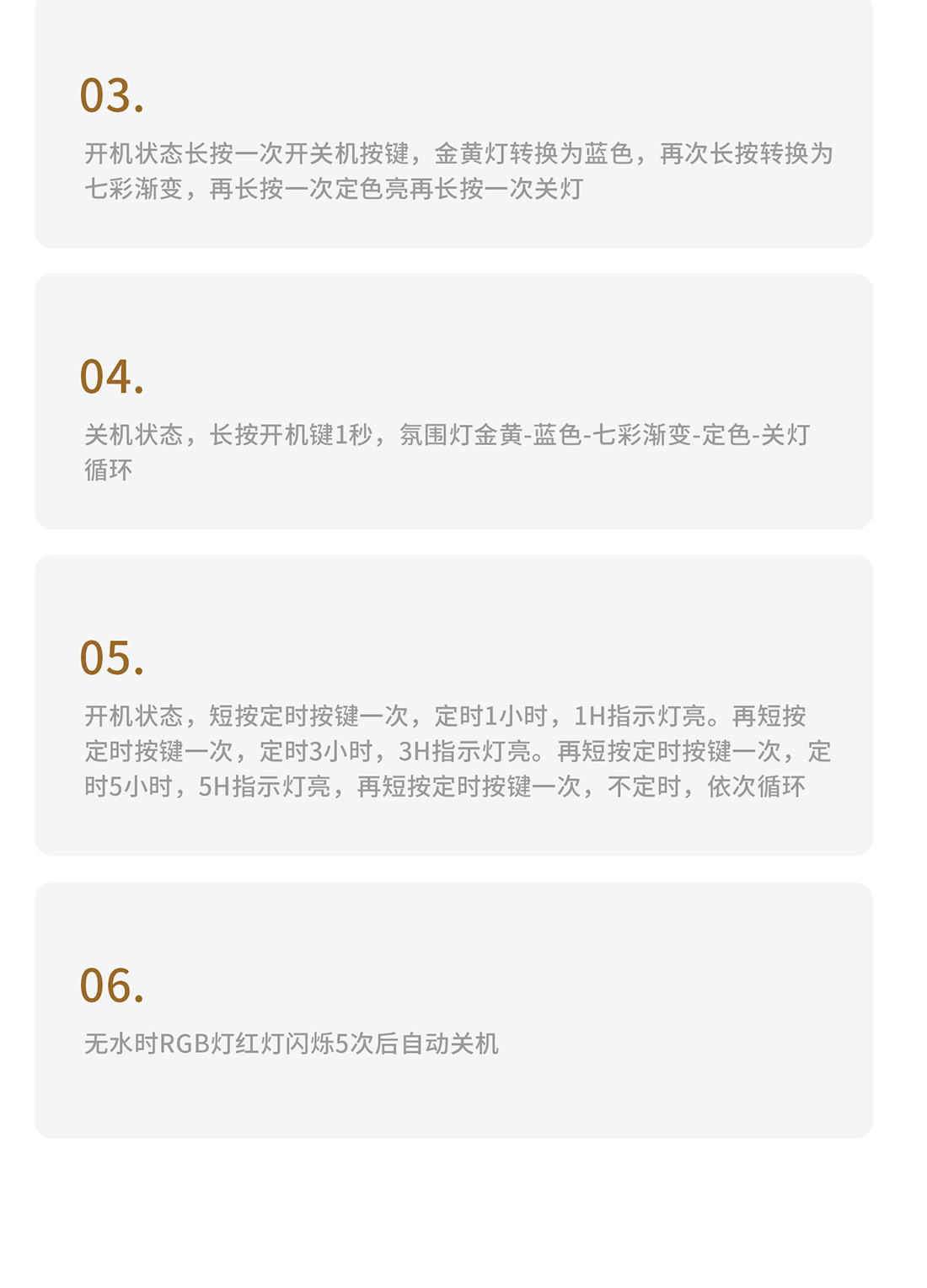 03.

开机状态长按一次开关机按键，金黄灯转换为蓝色，再次长按转换为七彩渐变，再长按一次定色亮再长按一次关灯

04.

关机状态，长按开机键1秒，氛围灯金黄-蓝色-七彩渐变-定色-关灯循环

05.

开机状态，短按定时按键一次，定时1小时，1H指示灯亮。再短按定时按键一次，定时3小时，3H指示灯亮。再短按定时按键一次，定时5小时，5H指示灯亮，再短按定时按键一次，不定时，依次循环

06.

无水时RGB灯红灯闪烁5次后自动关机